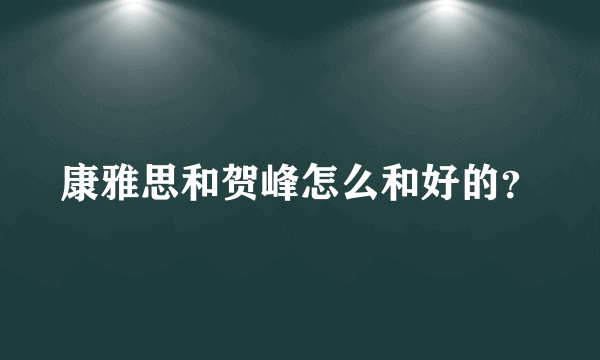 康雅思和贺峰怎么和好的？